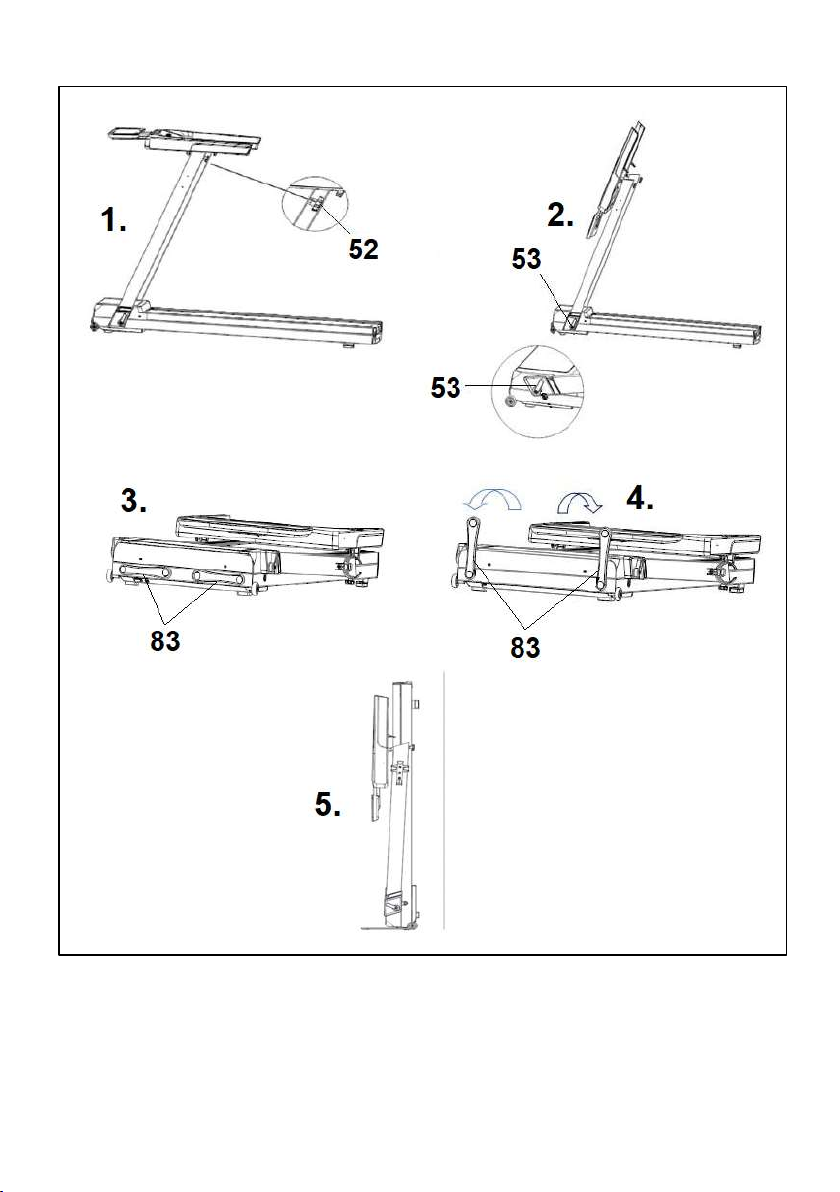 1.
52
2.
53
53
3.
83
4.
83
5.